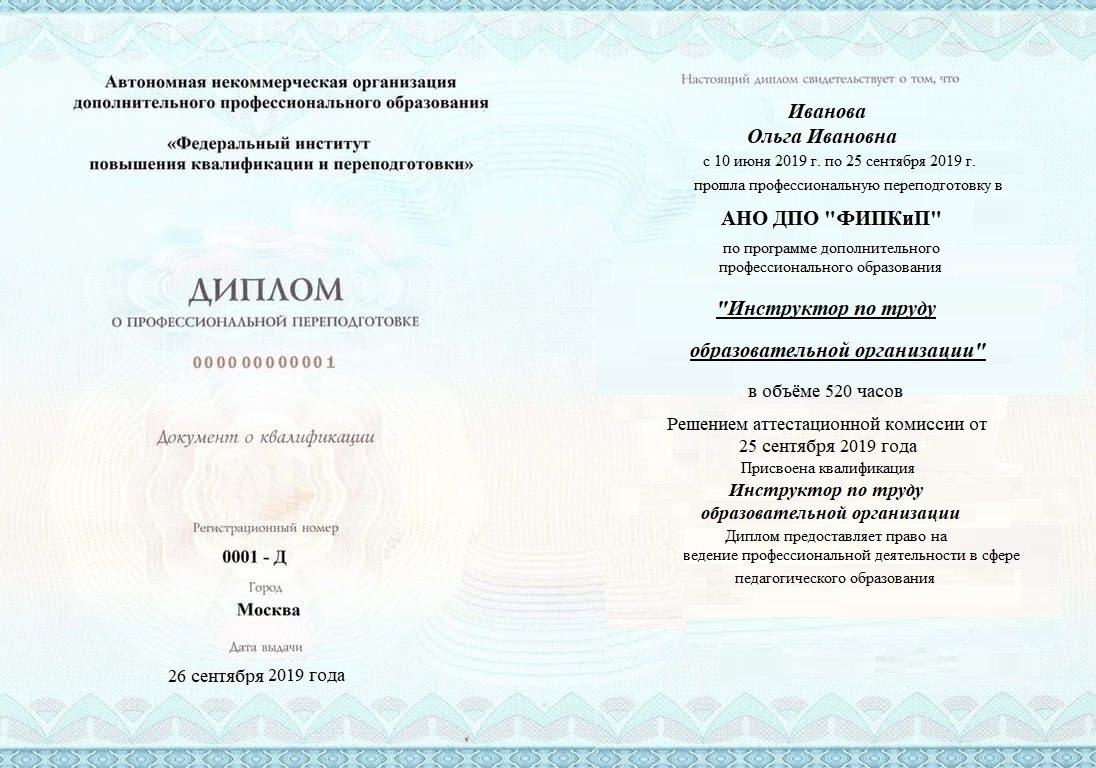 Автономная некоммерческая организация дополнительного профессионального образования

«Федеральный институт повышения квалификации и переподготовки»

ДИПЛОМ

О ПРОФЕССИОНАЛЬНОЙ ПЕРЕПОДГОТОВКЕ

000000000001

Документ о квалификации

Регистрационный номер

0001 - Д

Город

Москва

Дата выдачи

26 сентября 2019 года

Настоящий диплом свидетельствует о том, что

Иванова
Ольга Ивановна

с 10 июня 2019 г. по 25 сентября 2019 г.

прошла профессиональную переподготовку в

АНО ДПО "ФИПКиП"

по программе дополнительного профессионального образования

"Инструктор по труду образовательной организации"

в объёме 520 часов

Решением аттестационной комиссии от 25 сентября 2019 года

Присвоена квалификация

Инструктор по труду образовательной организации

Диплом предоставляет право на ведение профессиональной деятельности в сфере педагогического образования